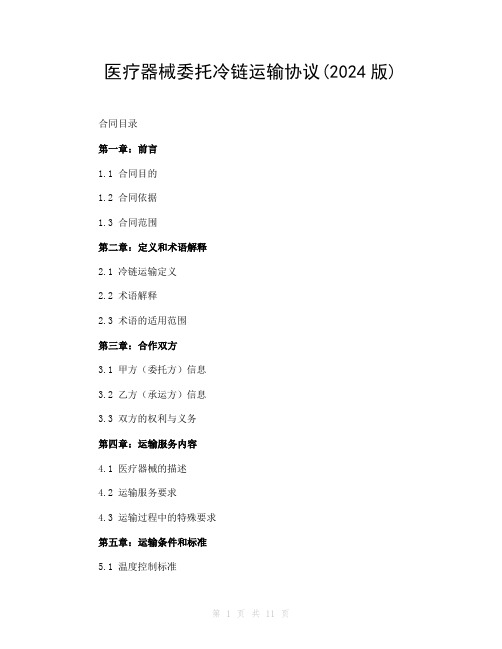 医疗器械委托冷链运输协议(2024 版)

合同目录

第一章：前言

1.1 合同目的

1.2 合同依据

1.3 合同范围

第二章：定义和术语解释

2.1 冷链运输定义

2.2 术语解释

2.3 术语的适用范围

第三章：合作双方

3.1 甲方（委托方）信息

3.2 乙方（承运方）信息

3.3 双方的权利与义务

第四章：运输服务内容

4.1 医疗器械的描述

4.2 运输服务要求

4.3 运输过程中的特殊要求

第五章：运输条件和标准

5.1 温度控制标准

第 1 页 共 11 页